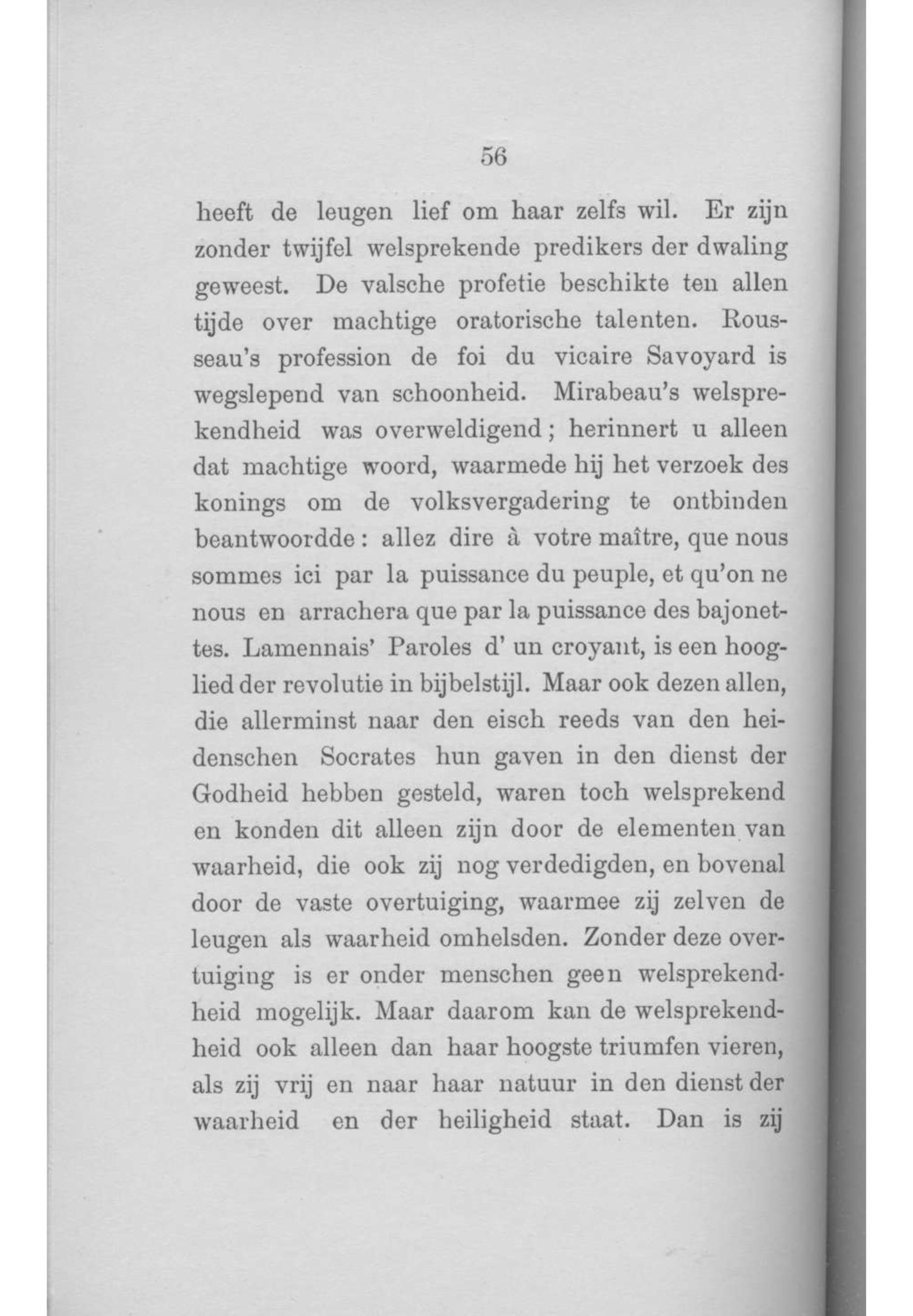 56

heeft de leugen lief om haar zelfs wil. Er zijn zonder twijfel welsprekende predikers der dwaling geweest. De valsche profetie beschikte ten allen tijde over machtige oratorische talenten. Rousseau's profession de foi du vicaire Savoyard is wegslepend van schoonheid. Mirabeau's welsprekendheid was overweldigend; herinnert u alleen dat machtige woord, waarmede hij het verzoek des konings om de volksvergadering te ontbinden beantwoordde: allez dire à votre maître, que nous sommes ici par la puissance du peuple, et qu'on ne nous en arrachera que par la puissance des bajonettes. Lamennais' Paroles d' un croyant, is een hooglied der revolutie in bijbelstijl. Maar ook dezen allen, die allerminst naar den eisch reeds van den heidenschen Socrates hun gaven in den dienst der Godheid hebben gesteld, waren toch welsprekend en konden dit alleen zijn door de elementen van waarheid, die ook zij nog verdedigden, en bovenal door de vaste overtuiging, waarmee zij zelven de leugen als waarheid omhelsden. Zonder deze overtuiging is er onder menschen geen welsprekendheid mogelijk. Maar daarom kan de welsprekendheid ook alleen dan haar hoogste triumfen vieren, als zij vrij en naar haar natuur in den dienst der waarheid en der heiligheid staat. Dan is zij